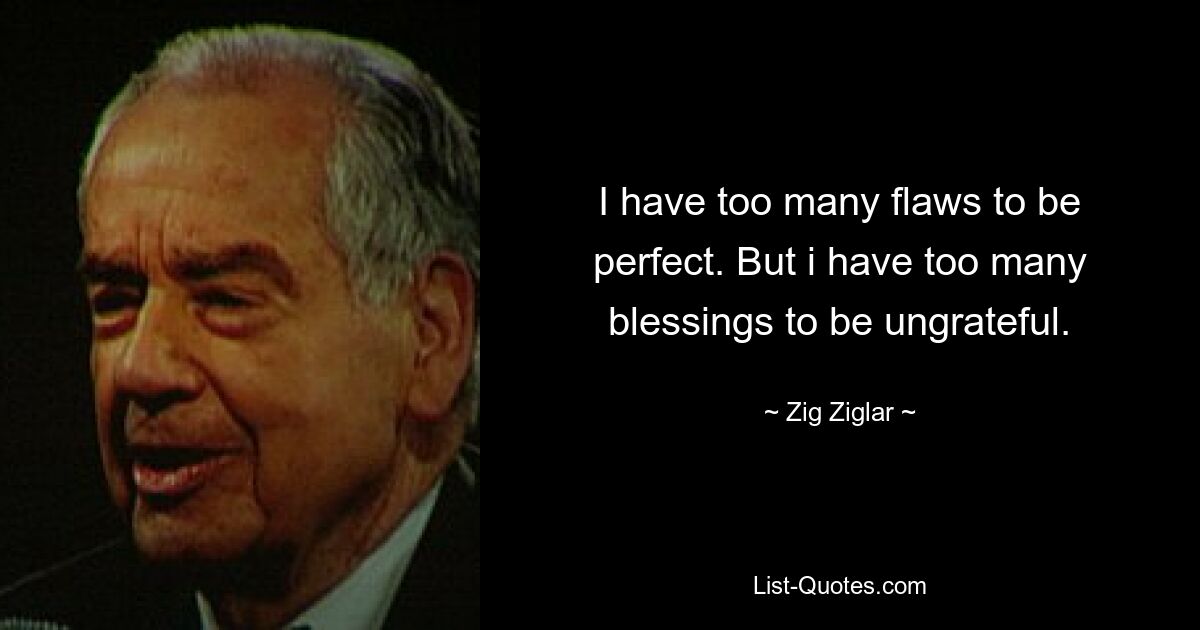 I have too many flaws to be perfect. But i have too many blessings to be ungrateful.

~ Zig Ziglar ~

List-Quotes.com